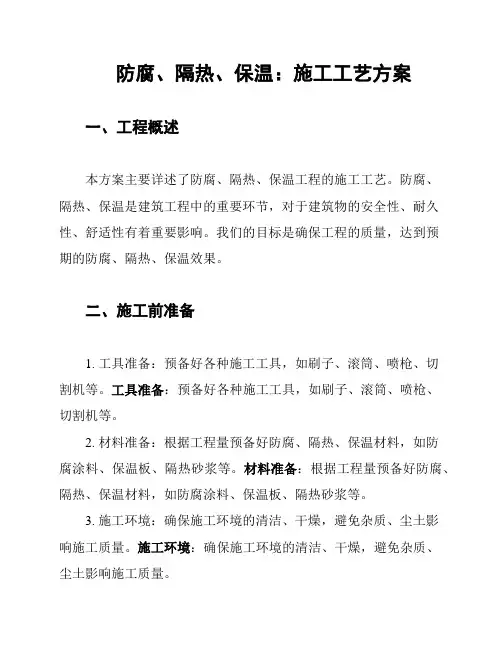 防腐、隔热、保温：施工工艺方案

一、工程概述

本方案主要详述了防腐、隔热、保温工程的施工工艺。防腐、隔热、保温是建筑工程中的重要环节，对于建筑物的安全性、耐久性、舒适性有着重要影响。我们的目标是确保工程的质量，达到预期的防腐、隔热、保温效果。

二、施工前准备

1. 工具准备：预备好各种施工工具，如刷子、滚筒、喷枪、切割机等。工具准备：预备好各种施工工具，如刷子、滚筒、喷枪、切割机等。

2. 材料准备：根据工程量预备好防腐、隔热、保温材料，如防腐涂料、保温板、隔热砂浆等。材料准备：根据工程量预备好防腐、隔热、保温材料，如防腐涂料、保温板、隔热砂浆等。

3. 施工环境：确保施工环境的清洁、干燥，避免杂质、尘土影响施工质量。施工环境：确保施工环境的清洁、干燥，避免杂质、尘土影响施工质量。